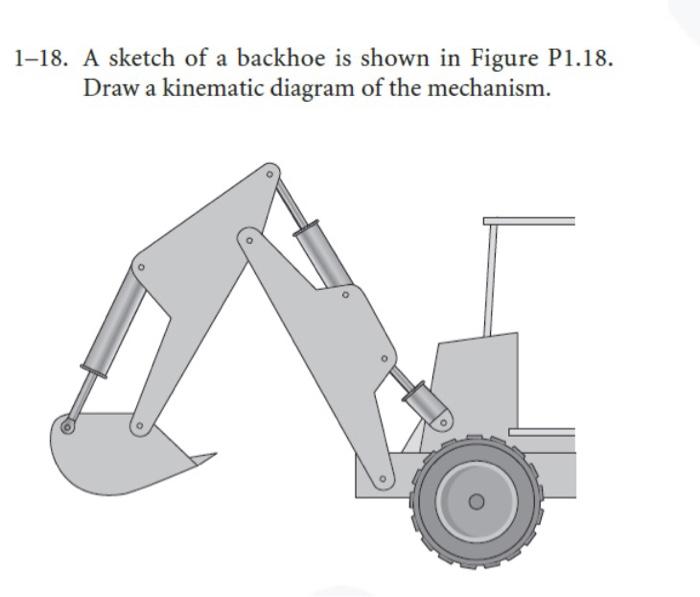 1–18. A sketch of a backhoe is shown in Figure P1.18. Draw a kinematic diagram of the mechanism.